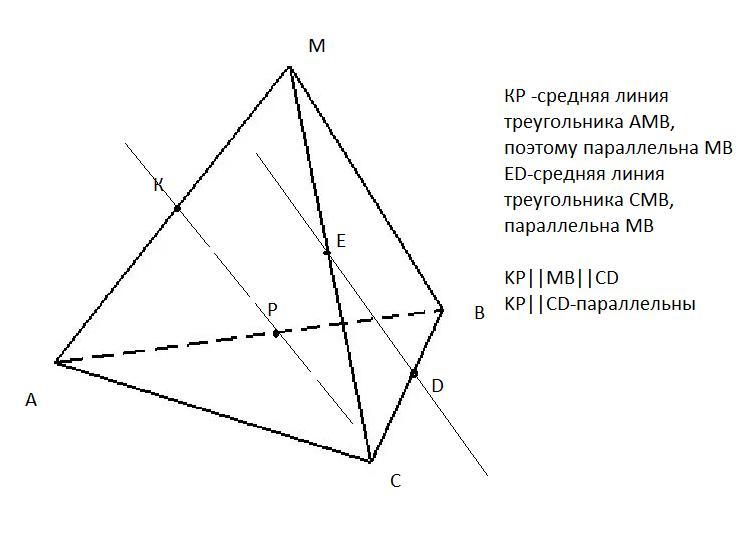 M

K

E

P

B

A

D

C

KP -средняя линия треугольника AMB, поэтому параллельна MB
ED-средняя линия треугольника CMB, параллельна MB

KP||MB||CD
KP||CD-параллельны